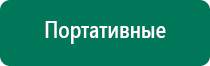 Портативные